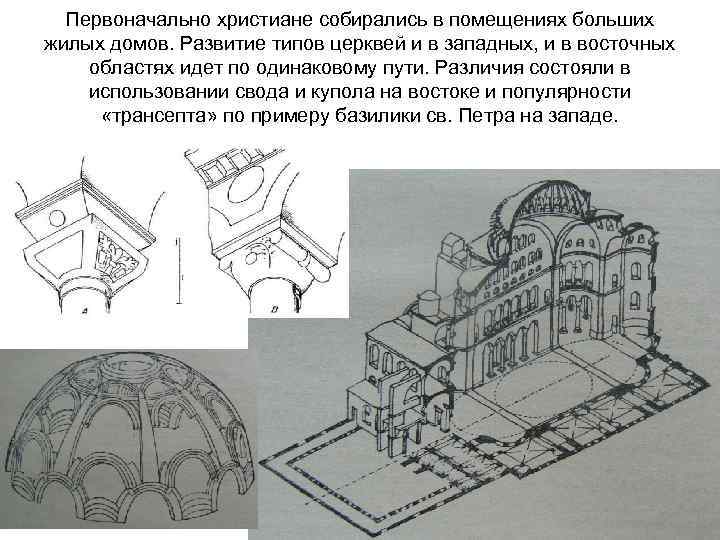 Первоначально христиане собирались в помещениях больших жилых домов. Развитие типов церквей и в западных, и в восточных областях идет по одинаковому пути. Различия состояли в использовании свода и купола на востоке и популярности «трансепта» по примеру базилики св. Петра на западе.